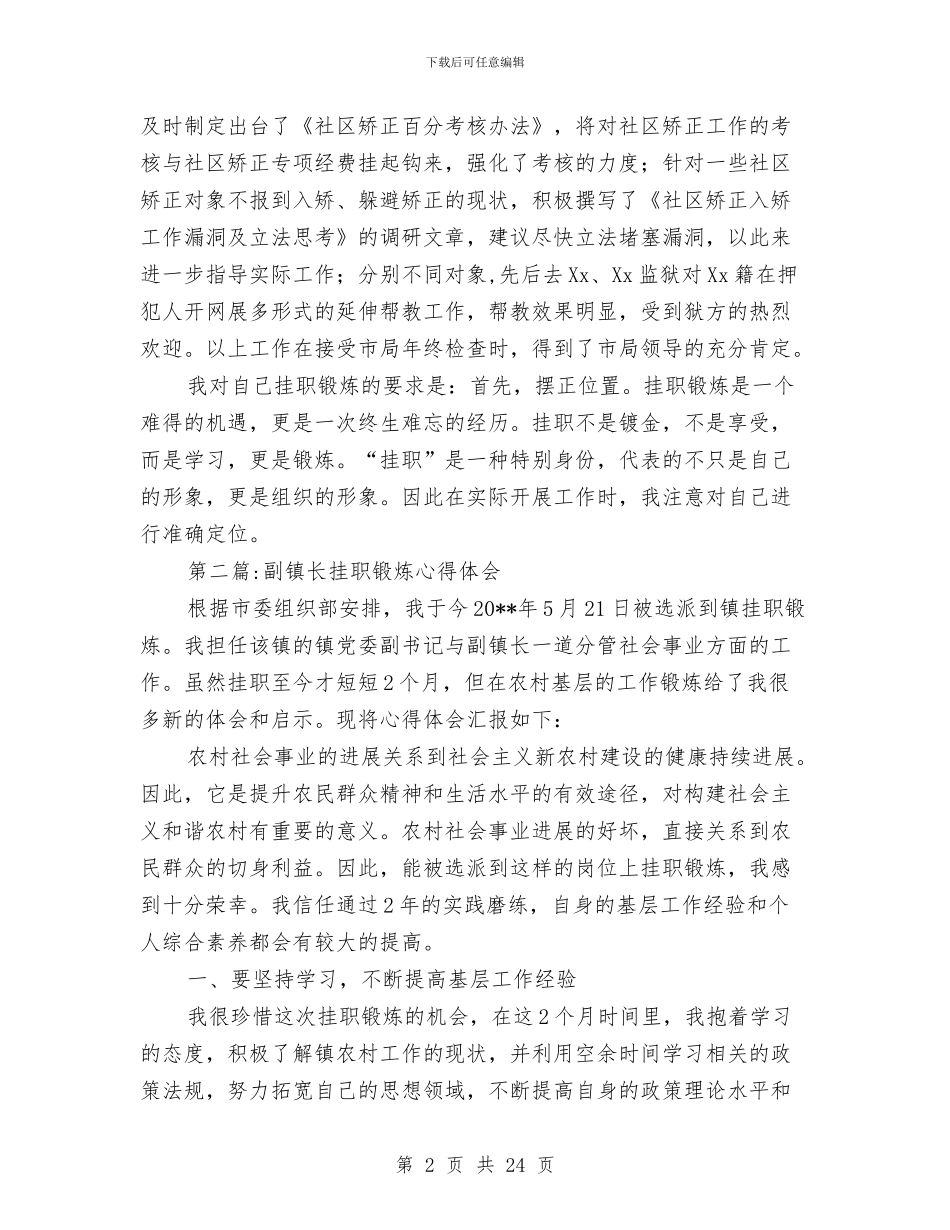 下载后可任意编辑

及时制定出台了《社区矫正百分考核办法》，将对社区矫正工作的考核与社区矫正专项经费挂起钩来，强化了考核的力度；针对一些社区矫正对象不报到入矫、躲避矫正的现状，积极撰写了《社区矫正入矫工作漏洞及立法思考》的调研文章，建议尽快立法堵塞漏洞，以此来进一步指导实际工作；分别不同对象,先后去Xx、Xx监狱对Xx籍在押犯人开网展多形式的延伸帮教工作，帮教效果明显，受到狱方的热烈欢迎。以上工作在接受市局年终检查时，得到了市局领导的充分肯定。

我对自己挂职锻炼的要求是：首先，摆正位置。挂职锻炼是一个难得的机遇，更是一次终生难忘的经历。挂职不是镀金，不是享受，而是学习，更是锻炼。“挂职”是一种特别身份，代表的不只是自己的形象，更是组织的形象。因此在实际开展工作时，我注意对自己进行准确定位。

第二篇:副镇长挂职锻炼心得体会

根据市委组织部安排，我于今20**年5月21日被选派到镇挂职锻炼。我担任该镇的镇党委副书记与副镇长一道分管社会事业方面的工作。虽然挂职至今才短短2个月，但在农村基层的工作锻炼给了我很多新的体会和启示。现将心得体会汇报如下：

农村社会事业的进展关系到社会主义新农村建设的健康持续进展。因此，它是提升农民群众精神和生活水平的有效途径，对构建社会主义和谐农村有重要的意义。农村社会事业进展的好坏，直接关系到农民群众的切身利益。因此，能被选派到这样的岗位上挂职锻炼，我感到十分荣幸。我信任通过2年的实践磨练，自身的基层工作经验和个人综合素养都会有较大的提高。

一、要坚持学习，不断提高基层工作经验

我很珍惜这次挂职锻炼的机会，在这2个月时间里，我抱着学习的态度，积极了解镇农村工作的现状，并利用空余时间学习相关的政策法规，努力拓宽自己的思想领域，不断提高自身的政策理论水平和

第 2 页 共 24 页